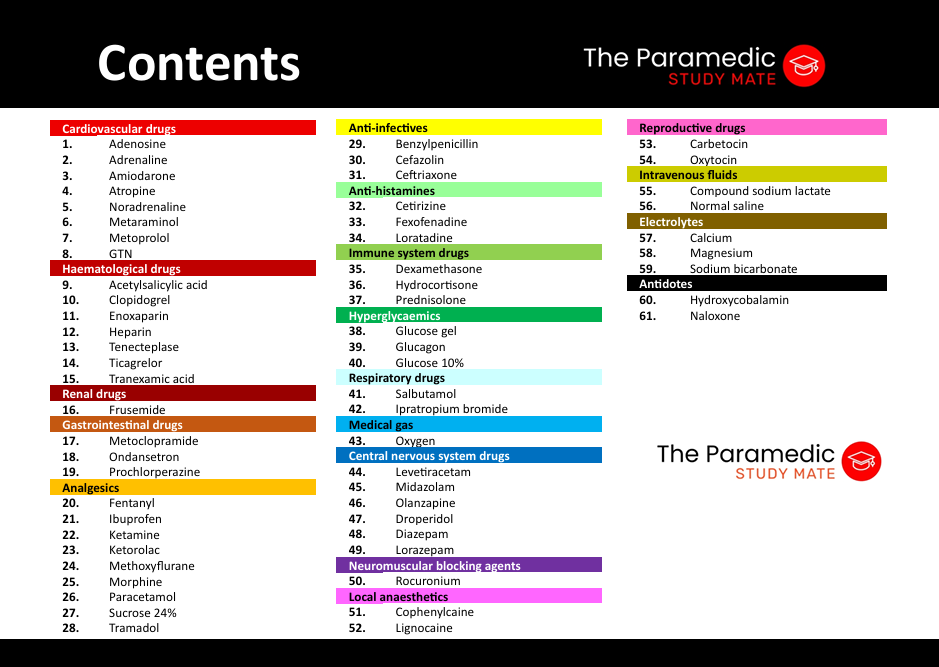 Contents

The Paramedic
STUDY MATE

Cardiovascular drugs
1. Adenosine
2. Adrenaline
3. Amiodarone
4. Atropine
5. Noradrenaline
6. Metaraminol
7. Metoprolol
8. GTN
Haematological drugs
9. Acetylsalicylic acid
10. Clopidogrel
11. Enoxaparin
12. Heparin
13. Tenecteplase
14. Ticagrelor
15. Tranexamic acid
Renal drugs
16. Frusemide
Gastrointestinal drugs
17. Metoclopramide
18. Ondansetron
19. Prochlorperazine
Analgesics
20. Fentanyl
21. Ibuprofen
22. Ketamine
23. Ketorolac
24. Methoxyflurane
25. Morphine
26. Paracetamol
27. Sucrose 24%
28. Tramadol

Anti-infectives
29. Benzylpenicillin
30. Cefazolin
31. Ceftriaxone
Anti-histamines
32. Cetirizine
33. Fexofenadine
34. Loratadine
Immune system drugs
35. Dexamethasone
36. Hydrocortisone
37. Prednisolone
Hyperglycaemics
38. Glucose gel
39. Glucagon
40. Glucose 10%
Respiratory drugs
41. Salbutamol
42. Ipratropium bromide
Medical gas
43. Oxygen
Central nervous system drugs
44. Levetiracetam
45. Midazolam
46. Olanzapine
47. Droperidol
48. Diazepam
49. Lorazepam
Neuromuscular blocking agents
50. Rocuronium
Local anaesthetics
51. Cophenylcaine
52. Lignocaine

Reproductive drugs
53. Carbetocin
54. Oxytocin
Intravenous fluids
55. Compound sodium lactate
56. Normal saline
Electrolytes
57. Calcium
58. Magnesium
59. Sodium bicarbonate
Antidotes
60. Hydroxycobalamin
61. Naloxone

The Paramedic
STUDY MATE